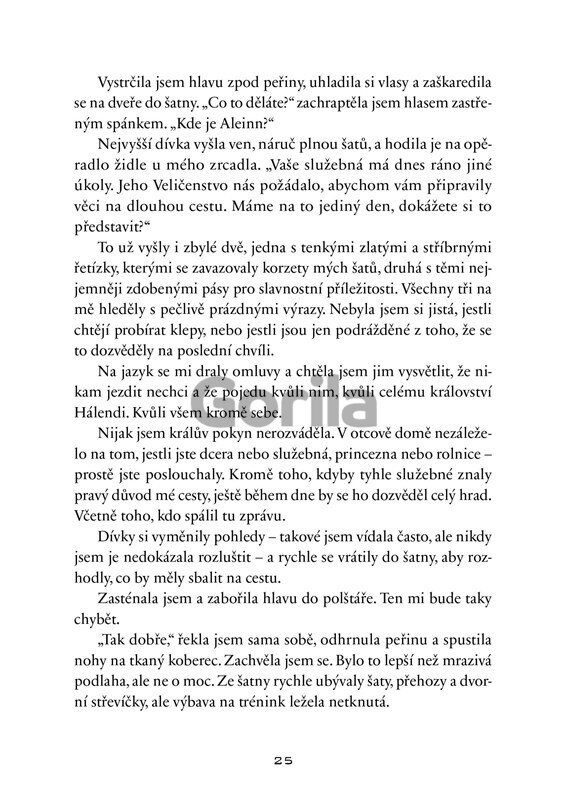 Vystrčila jsem hlavu zpod peřiny, uhladila si vlasy a zaškaredila se na dveře do šatny. „Co to děláte?“ zachraptěla jsem hlasem zastřeným spánkem. „Kde je Aleinn?“

Nejvyšší dívka vyšla ven, náruč plnou šatů, a hodila je na opěradlo židle u mého zrcadla. „Vaše služebná má dnes ráno jiné úkoly. Jeho Veličenstvo nás požádalo, abychom vám připravily věci na dlouhou cestu. Máme na to jediný den, dokážete si to představit?“

To už vyšly i zbylé dvě, jedna s tenkými zlatými a stříbrnými řetízky, kterými se zavazovaly korzety mých šatů, druhá s těmi nejjemněji zdobenými pásy pro slavnostní příležitosti. Všechny tři na mě hleděly s pečlivě prázdnými výrazy. Nebyla jsem si jistá, jestli chtějí probírat klepy, nebo jestli jsou jen podrážděné z toho, že se to dozvěděly na poslední chvíli.

Na jazyk se mi draly omluvy a chtěla jsem jim vysvětlit, že nikam jezdit nechci a že pojedu kvůli nim, kvůli celému království Hálendi. Kvůli všem kromě sebe.

Gorila

Nijak jsem králův pokyn nerozváděla. V otcově domě nezáleželo na tom, jestli jste dcera nebo služebná, princezna nebo rolnice – prostě jste poslouchaly. Kromě toho, kdyby tyhle služebné znaly pravý důvod mé cesty, ještě během dne by se ho dozvěděl celý hrad. Včetně toho, kdo spálil tu zprávu.

Dívky si vyměnily pohledy – takové jsem vídala často, ale nikdy jsem je nedokázala rozluštit – a rychle se vrátily do šatny, aby rozhodly, co by měly sbalit na cestu.

Zasténala jsem a zabořila hlavu do polštáře. Ten mi bude taky chybět.

„Tak dobře,“ řekla jsem sama sobě, odhrnula peřinu a spustila nohy na tkaný koberec. Zachvěla jsem se. Bylo to lepší než mrazivá podlaha, ale ne o moc. Ze šatny rychle ubývaly šaty, přehozy a dvorní střevíčky, ale výbava na trénink ležela netknutá.

25